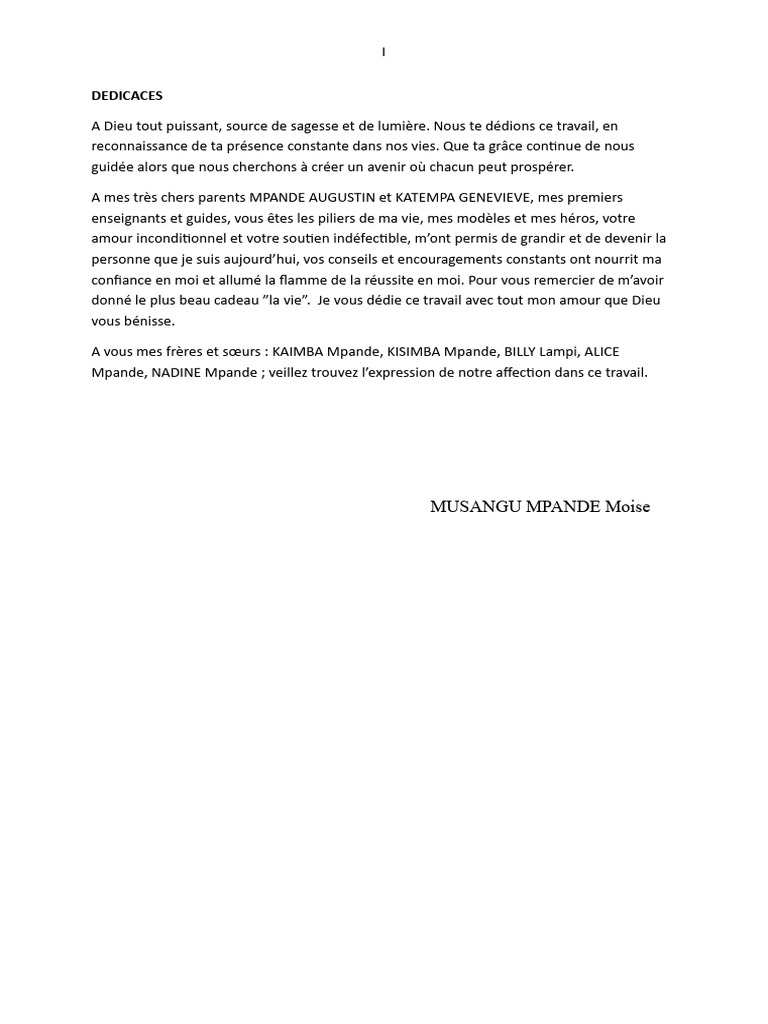 I

DEDICACES

A Dieu tout puissant, source de sagesse et de lumière. Nous te dédions ce travail, en reconnaissance de ta présence constante dans nos vies. Que ta grâce continue de nous guidée alors que nous cherchons à créer un avenir où chacun peut prospérer.

A mes très chers parents MPANDE AUGUSTIN et KATEMPA GENEVIEVE, mes premiers enseignants et guides, vous êtes les piliers de ma vie, mes modèles et mes héros, votre amour inconditionnel et votre soutien indéfectible, m'ont permis de grandir et de devenir la personne que je suis aujourd'hui, vos conseils et encouragements constants ont nourrit ma confiance en moi et allumé la flamme de la réussite en moi. Pour vous remercier de m'avoir donné le plus beau cadeau "la vie". Je vous dédie ce travail avec tout mon amour que Dieu vous bénisse.

A vous mes frères et sœurs : KAIMBA Mpande, KISIMBA Mpande, BILLY Lampi, ALICE Mpande, NADINE Mpande ; veillez trouvez l'expression de notre affection dans ce travail.

MUSANGU MPANDE Moise